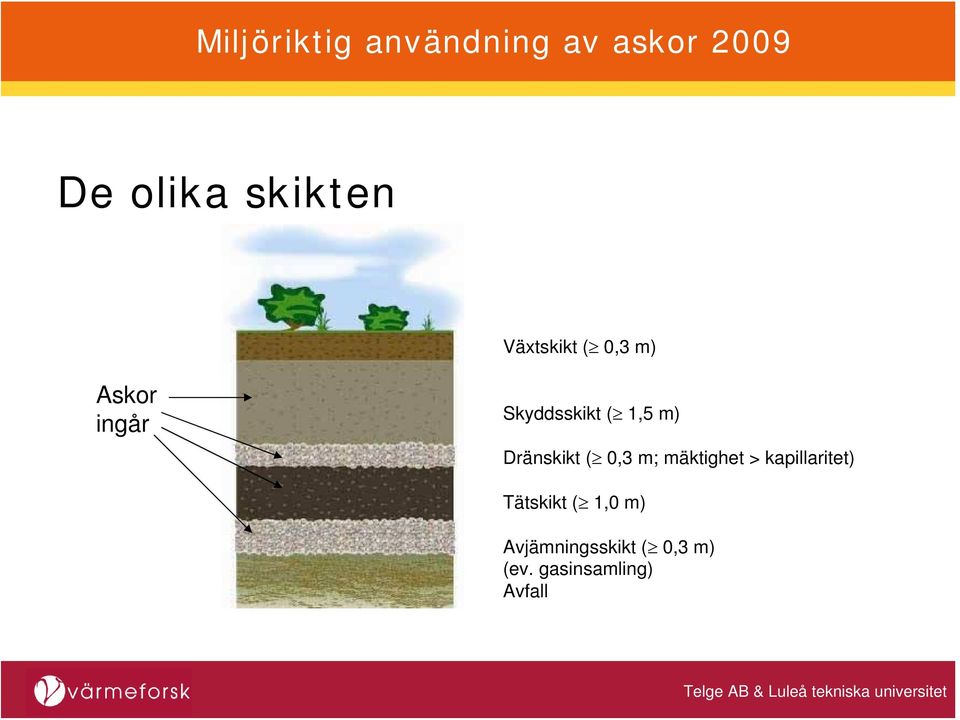 Miljöriktig användning av askor 2009

De olika skikten

Askor ingår

Växtskikt ($\geq$ 0,3 m)

Skyddsskikt ($\geq$ 1,5 m)

Dränskikt ($\geq$ 0,3 m; mäktighet > kapillaritet)

Tätskikt ($\geq$ 1,0 m)

Avjämningsskikt ($\geq$ 0,3 m)
(ev. gasinsamling)
Avfall

värmeforsk

Telge AB & Luleå tekniska universitet